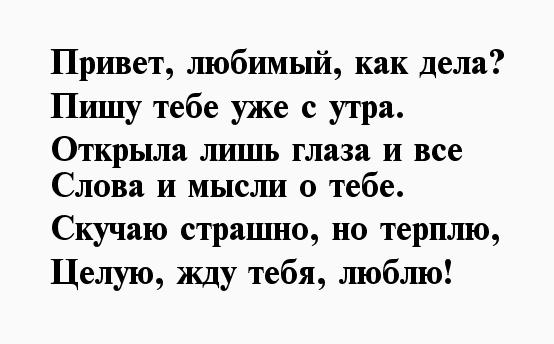 Привет, любимый, как дела?
Пишу тебе уже с утра.
Открыла лишь глаза и все
Слова и мысли о тебе.
Скучаю страшно, но терплю,
Целую, жду тебя, люблю!